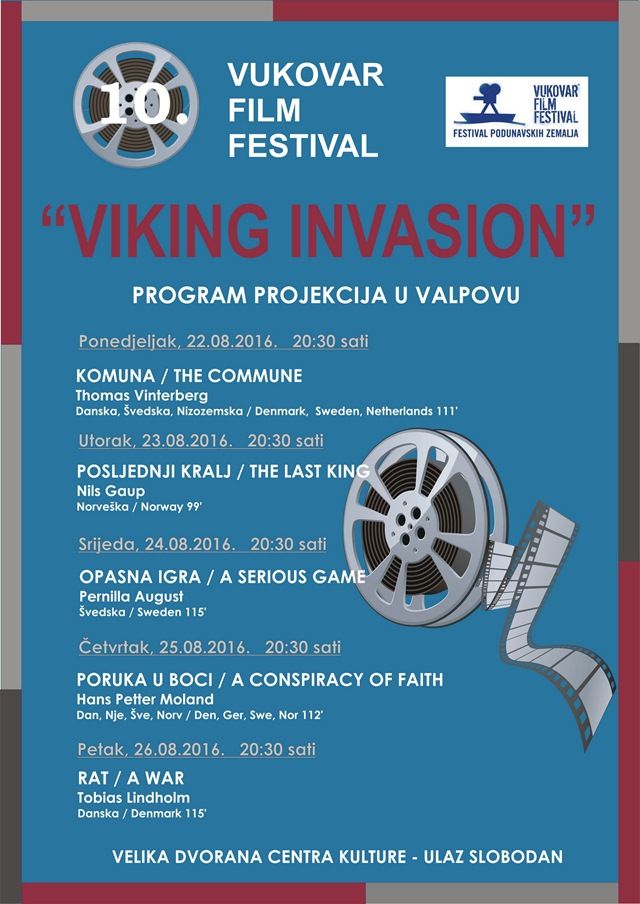 10.

VUKOVAR
FILM
FESTIVAL

VUKOVAR
FILM
FESTIVAL
FESTIVAL PODUNAVSKIH ZEMALJA

"VIKING INVASION"

PROGRAM PROJEKCIJA U VALPOVU

Ponedjeljak, 22.08.2016. 20:30 sati

KOMUNA / THE COMMUNE
Thomas Vinterberg
Danska, Švedska, Nizozemska / Denmark, Sweden, Netherlands 111'

Utorak, 23.08.2016. 20:30 sati

POSLJEDNJI KRALJ / THE LAST KING
Nils Gaup
Norveška / Norway 99'

Srijeda, 24.08.2016. 20:30 sati

OPASNA IGRA / A SERIOUS GAME
Pernilla August
Švedska / Sweden 115'

Četvrtak, 25.08.2016. 20:30 sati

PORUKA U BOCI / A CONSPIRACY OF FAITH
Hans Petter Moland
Dan, Nje, Šve, Norv / Den, Ger, Swe, Nor 112'

Petak, 26.08.2016. 20:30 sati

RAT / A WAR
Tobias Lindholm
Danska / Denmark 115'

VELIKA DVORANA CENTRA KULTURE - ULAZ SLOBODAN